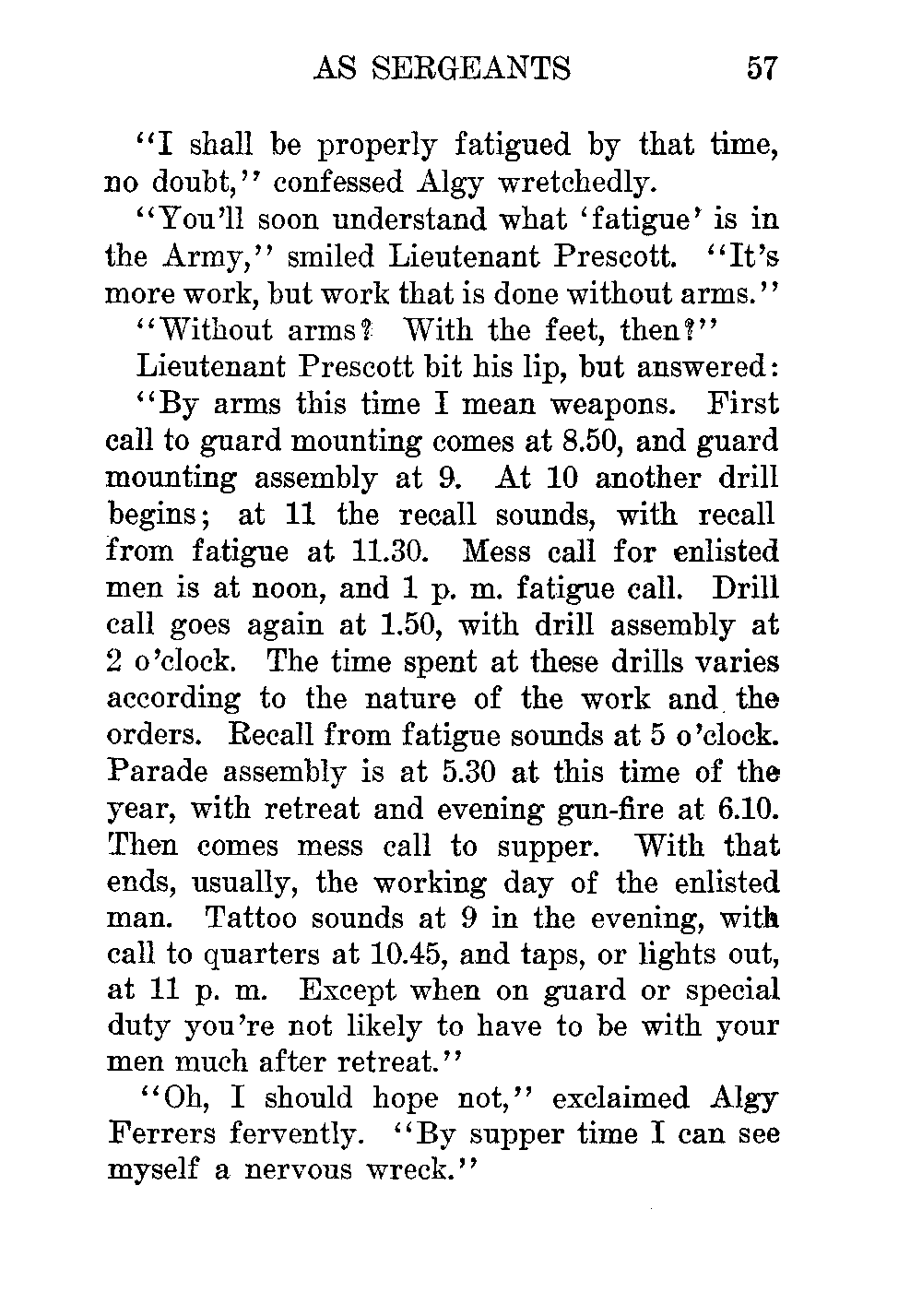 AS SERGEANTS 57

"I shall be properly fatigued by that time, no doubt," confessed Algy wretchedly.

"You'll soon understand what 'fatigue' is in the Army," smiled Lieutenant Prescott. "It's more work, but work that is done without arms."

"Without arms? With the feet, then?"

Lieutenant Prescott bit his lip, but answered:

"By arms this time I mean weapons. First call to guard mounting comes at 8.50, and guard mounting assembly at 9. At 10 another drill begins; at 11 the recall sounds, with recall from fatigue at 11.30. Mess call for enlisted men is at noon, and 1 p. m. fatigue call. Drill call goes again at 1.50, with drill assembly at 2 o'clock. The time spent at these drills varies according to the nature of the work and the orders. Recall from fatigue sounds at 5 o'clock. Parade assembly is at 5.30 at this time of the year, with retreat and evening gun-fire at 6.10. Then comes mess call to supper. With that ends, usually, the working day of the enlisted man. Tattoo sounds at 9 in the evening, with call to quarters at 10.45, and taps, or lights out, at 11 p. m. Except when on guard or special duty you're not likely to have to be with your men much after retreat."

"Oh, I should hope not," exclaimed Algy Ferrers fervently. "By supper time I can see myself a nervous wreck."